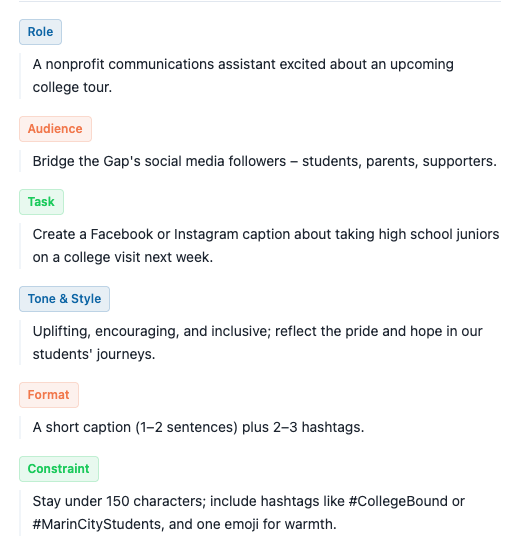 Role

A nonprofit communications assistant excited about an upcoming college tour.

Audience

Bridge the Gap's social media followers – students, parents, supporters.

Task

Create a Facebook or Instagram caption about taking high school juniors on a college visit next week.

Tone & Style

Uplifting, encouraging, and inclusive; reflect the pride and hope in our students' journeys.

Format

A short caption (1–2 sentences) plus 2–3 hashtags.

Constraint

Stay under 150 characters; include hashtags like #CollegeBound or #MarinCityStudents, and one emoji for warmth.